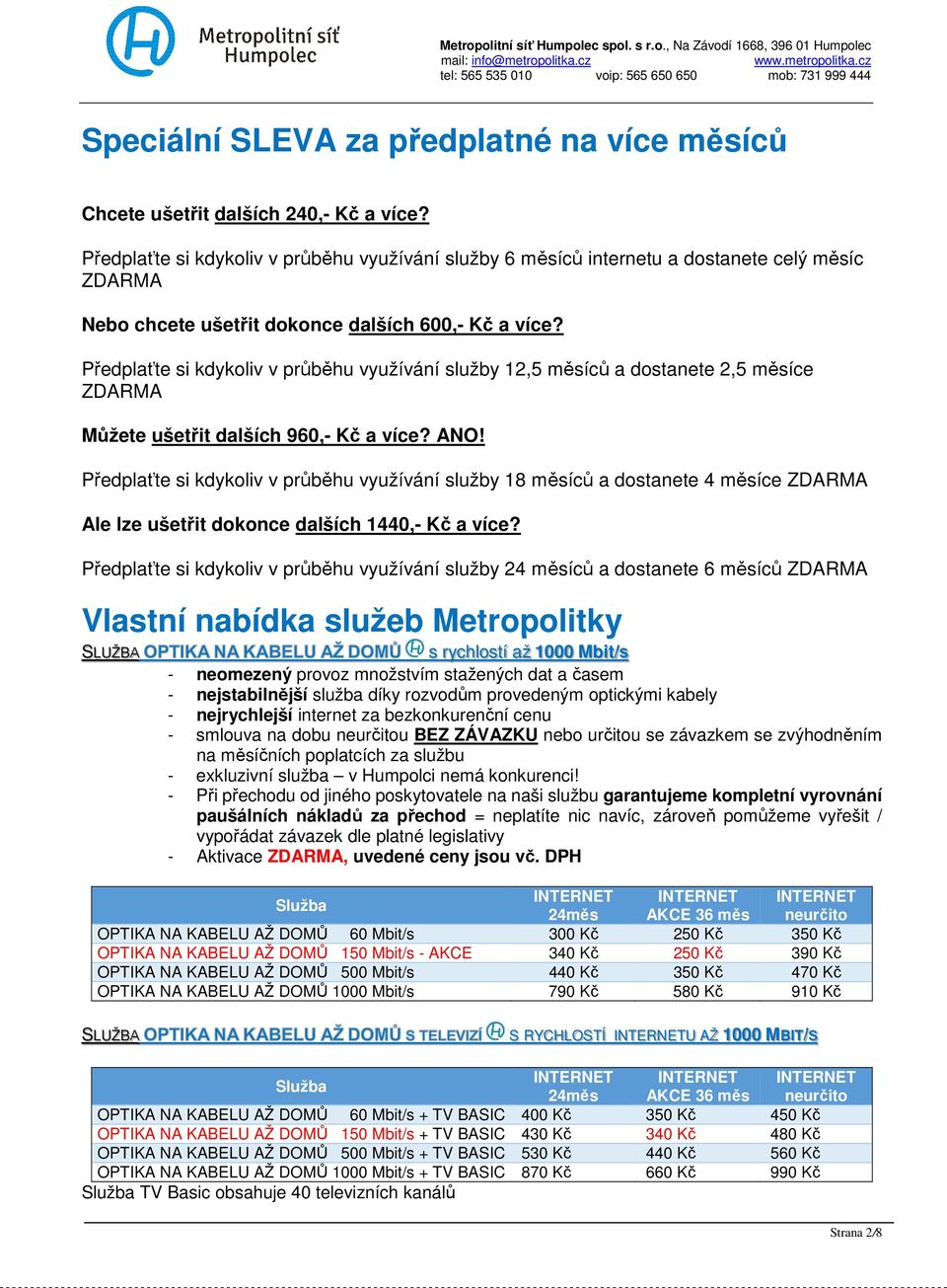 Metropolitní síť Humpolec

Metropolitní síť Humpolec spol. s r.o., Na Závodí 1668, 396 01 Humpolec
mail: info@metropolitka.cz www.metropolitka.cz
tel: 565 535 010 voip: 565 650 650 mob: 731 999 444

Speciální SLEVA za předplatné na více měsíců

Chcete ušetřit dalších 240,- Kč a více?

Předplaťte si kdykoliv v průběhu využívání služby 6 měsíců internetu a dostanete celý měsíc ZDARMA

Nebo chcete ušetřit dokonce dalších 600,- Kč a více?

Předplaťte si kdykoliv v průběhu využívání služby 12,5 měsíců a dostanete 2,5 měsíce ZDARMA

Můžete ušetřit dalších 960,- Kč a více? ANO!

Předplaťte si kdykoliv v průběhu využívání služby 18 měsíců a dostanete 4 měsíce ZDARMA

Ale lze ušetřit dokonce dalších 1440,- Kč a více?

Předplaťte si kdykoliv v průběhu využívání služby 24 měsíců a dostanete 6 měsíců ZDARMA

Vlastní nabídka služeb Metropolitky

SLUŽBA OPTIKA NA KABELU AŽ DOMŮ s rychlostí až 1000 Mbit/s

- neomezený provoz množstvím stažených dat a časem
- nejstabilnější služba díky rozvodům provedeným optickými kabely
- nejrychlejší internet za bezkonkurenční cenu
- smlouva na dobu neurčitou BEZ ZÁVAZKU nebo určitou se závazkem se zvýhodněním na měsíčních poplatcích za službu
- exkluzivní služba – v Humpolci nemá konkurenci!
- Při přechodu od jiného poskytovatele na naši službu garantujeme kompletní vyrovnání paušálních nákladů za přechod = neplatíte nic navíc, zároveň pomůžeme vyřešit / vypořádat závazek dle platné legislativy
- Aktivace ZDARMA, uvedené ceny jsou vč. DPH

| Služba | INTERNET 24měs | INTERNET AKCE 36 měs | INTERNET neurčito |
|---|---|---|---|
| OPTIKA NA KABELU AŽ DOMŮ 60 Mbit/s | 300 Kč | 250 Kč | 350 Kč |
| OPTIKA NA KABELU AŽ DOMŮ 150 Mbit/s - AKCE | 340 Kč | 250 Kč | 390 Kč |
| OPTIKA NA KABELU AŽ DOMŮ 500 Mbit/s | 440 Kč | 350 Kč | 470 Kč |
| OPTIKA NA KABELU AŽ DOMŮ 1000 Mbit/s | 790 Kč | 580 Kč | 910 Kč |

SLUŽBA OPTIKA NA KABELU AŽ DOMŮ S TELEVIZÍ S RYCHLOSTÍ INTERNETU AŽ 1000 MBIT/S

| Služba | INTERNET 24měs | INTERNET AKCE 36 měs | INTERNET neurčito |
|---|---|---|---|
| OPTIKA NA KABELU AŽ DOMŮ 60 Mbit/s + TV BASIC | 400 Kč | 350 Kč | 450 Kč |
| OPTIKA NA KABELU AŽ DOMŮ 150 Mbit/s + TV BASIC | 430 Kč | 340 Kč | 480 Kč |
| OPTIKA NA KABELU AŽ DOMŮ 500 Mbit/s + TV BASIC | 530 Kč | 440 Kč | 560 Kč |
| OPTIKA NA KABELU AŽ DOMŮ 1000 Mbit/s + TV BASIC | 870 Kč | 660 Kč | 990 Kč |

Služba TV Basic obsahuje 40 televizních kanálů

Strana 2/8